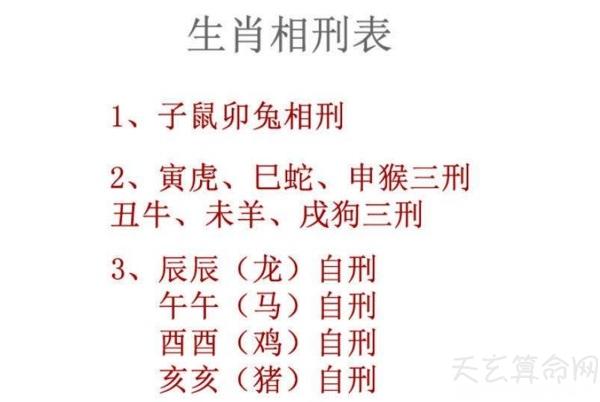 生肖相刑表

1、子鼠卯兔相刑

2、寅虎、巳蛇、申猴三刑
丑牛、未羊、戌狗三刑

3、辰辰（龙）自刑
午午（马）自刑
酉酉（鸡）自刑
亥亥（猪）自刑

天玄算命网